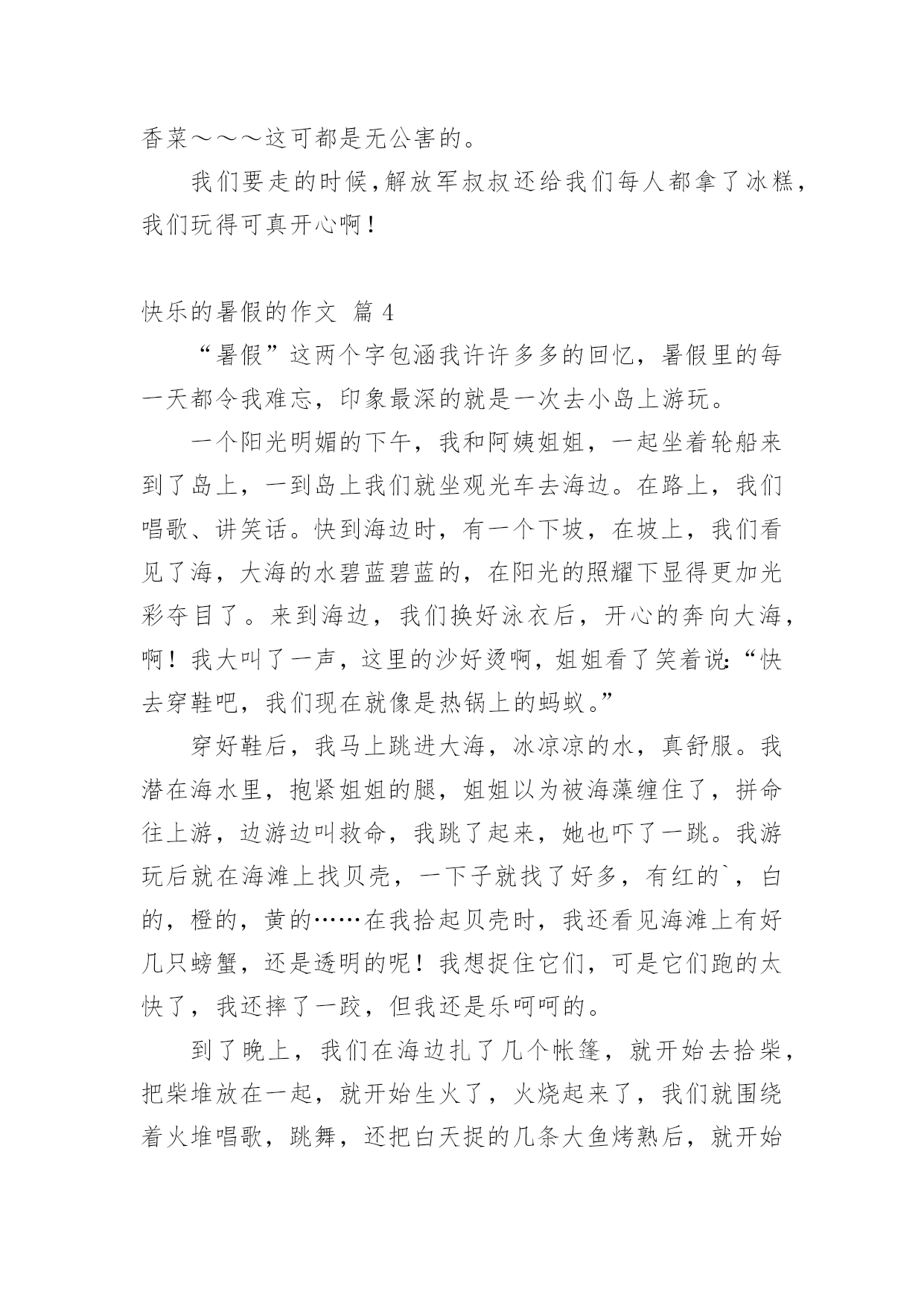 香菜～～～这可都是无公害的。

我们要走的时候，解放军叔叔还给我们每人都拿了冰糕，我们玩得可真开心啊！

快乐的暑假的作文 篇4

“暑假”这两个字包涵我许许多多的回忆，暑假里的每一天都令我难忘，印象最深的就是一次去小岛上游玩。

一个阳光明媚的下午，我和阿姨姐姐，一起坐着轮船来到了岛上，一到岛上我们就坐观光车去海边。在路上，我们唱歌、讲笑话。快到海边时，有一个下坡，在坡上，我们看见了海，大海的水碧蓝碧蓝的，在阳光的照耀下显得更加光彩夺目了。来到海边，我们换好泳衣后，开心的奔向大海，啊！我大叫了一声，这里的沙好烫啊，姐姐看了笑着说:“快去穿鞋吧，我们现在就像是热锅上的蚂蚁。”

穿好鞋后，我马上跳进大海，冰凉凉的水，真舒服。我潜在海水里，抱紧姐姐的腿，姐姐以为被海藻缠住了，拼命往上游，边游边叫救命，我跳了起来，她也吓了一跳。我游玩后就在海滩上找贝壳，一下子就找了好多，有红的`，白的，橙的，黄的……在我拾起贝壳时，我还看见海滩上有好几只螃蟹，还是透明的呢！我想捉住它们，可是它们跑的太快了，我还摔了一跤，但我还是乐呵呵的。

到了晚上，我们在海边扎了几个帐篷，就开始去拾柴，把柴堆放在一起，就开始生火了，火烧起来了，我们就围绕着火堆唱歌，跳舞，还把白天捉的几条大鱼烤熟后，就开始